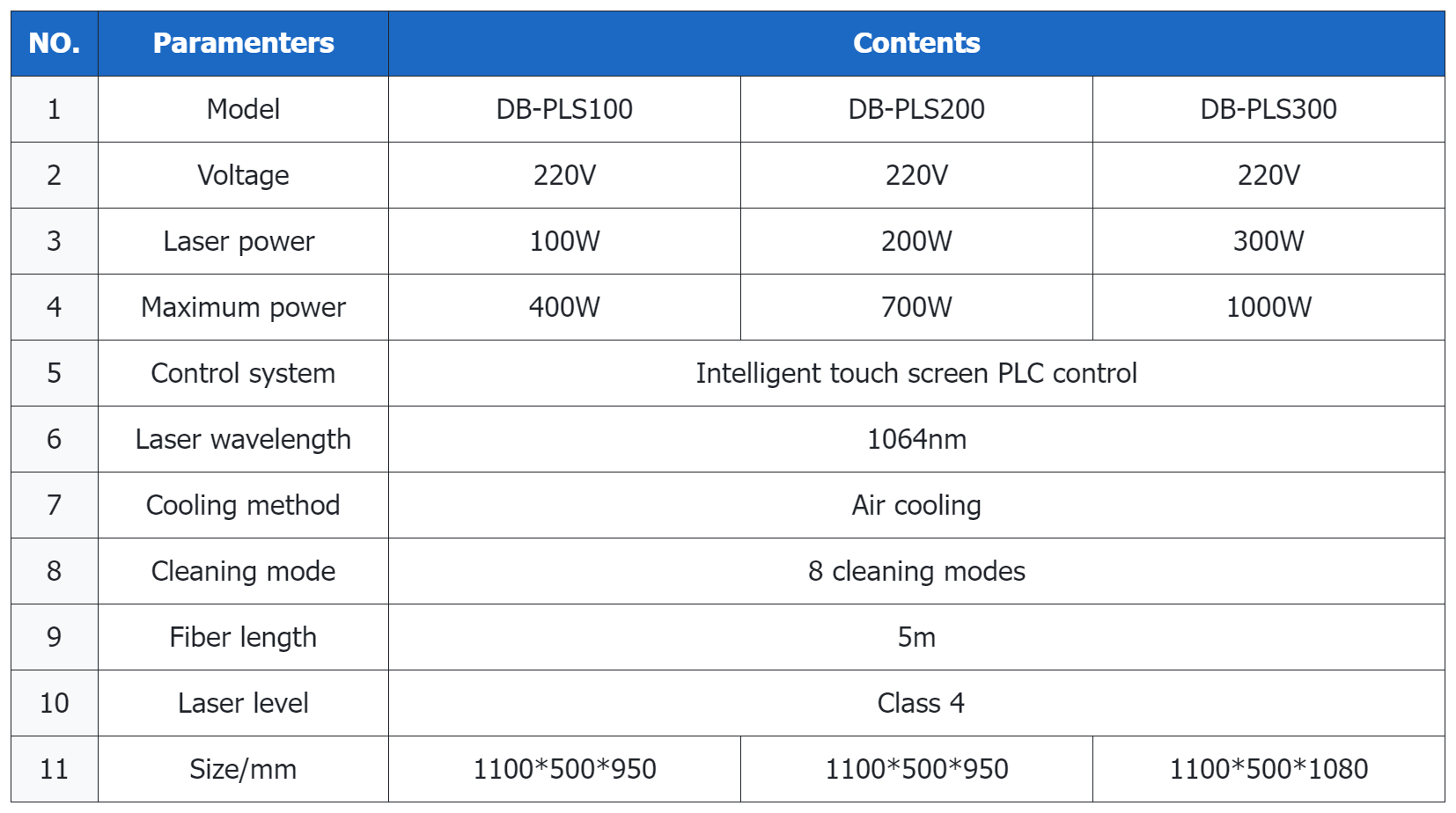 | NO. | Paramenters | Contents | | |
|---|---|---|---|---|
| 1 | Model | DB-PLS100 | DB-PLS200 | DB-PLS300 |
| 2 | Voltage | 220V | 220V | 220V |
| 3 | Laser power | 100W | 200W | 300W |
| 4 | Maximum power | 400W | 700W | 1000W |
| 5 | Control system | Intelligent touch screen PLC control | | |
| 6 | Laser wavelength | 1064nm | | |
| 7 | Cooling method | Air cooling | | |
| 8 | Cleaning mode | 8 cleaning modes | | |
| 9 | Fiber length | 5m | | |
| 10 | Laser level | Class 4 | | |
| 11 | Size/mm | 1100\*500\*950 | 1100\*500\*950 | 1100\*500\*1080 |